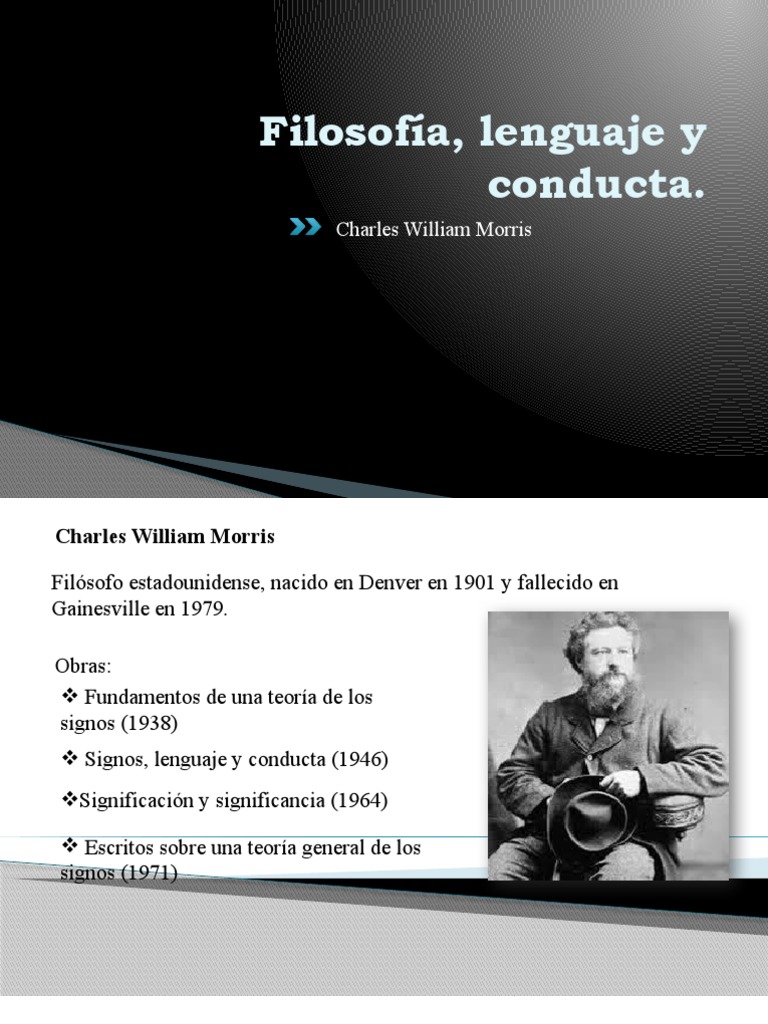 Filosofía, lenguaje y conducta.

Charles William Morris

Charles William Morris

Filósofo estadounidense, nacido en Denver en 1901 y fallecido en Gainesville en 1979.

Obras:

❖ Fundamentos de una teoría de los signos (1938)

❖ Signos, lenguaje y conducta (1946)

❖Significación y significancia (1964)

❖ Escritos sobre una teoría general de los signos (1971)